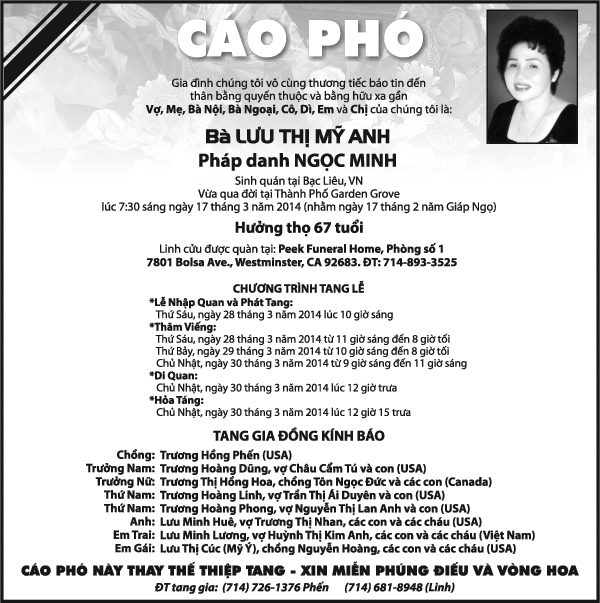 CÁO PHÓ

Gia đình chúng tôi vô cùng thương tiếc báo tin đến thân bằng quyến thuộc và bằng hữu xa gần Vợ, Mẹ, Bà Nội, Bà Ngoại, Cô, Dì, Em và Chị của chúng tôi là:

Bà LƯU THỊ MỸ ANH
Pháp danh NGỌC MINH

Sinh quán tại Bạc Liêu, VN
Vừa qua đời tại Thành Phố Garden Grove
lúc 7:30 sáng ngày 17 tháng 3 năm 2014 (nhằm ngày 17 tháng 2 năm Giáp Ngọ)

Hưởng thọ 67 tuổi

Linh cữu được quàn tại: Peek Funeral Home, Phòng số 1
7801 Bolsa Ave., Westminster, CA 92683. ĐT: 714-893-3525

CHƯƠNG TRÌNH TANG LỄ
*Lễ Nhập Quan và Phát Tang:
Thứ Sáu, ngày 28 tháng 3 năm 2014 lúc 10 giờ sáng
*Thăm Viếng:
Thứ Sáu, ngày 28 tháng 3 năm 2014 từ 11 giờ sáng đến 8 giờ tối
Thứ Bảy, ngày 29 tháng 3 năm 2014 từ 10 giờ sáng đến 8 giờ tối
Chủ Nhật, ngày 30 tháng 3 năm 2014 từ 9 giờ sáng đến 11 giờ sáng
*Di Quan:
Chủ Nhật, ngày 30 tháng 3 năm 2014 lúc 12 giờ trưa
*Hỏa Táng:
Chủ Nhật, ngày 30 tháng 3 năm 2014 lúc 12 giờ 15 trưa

TANG GIA ĐỒNG KÍNH BÁO

Chồng: Trương Hồng Phến (USA)
Trưởng Nam: Trương Hoàng Dũng, vợ Châu Cẩm Tú và con (USA)
Trưởng Nữ: Trương Thị Hồng Hoa, chồng Tôn Ngọc Đức và các con (Canada)
Thứ Nam: Trương Hoàng Linh, vợ Trần Thị Ái Duyên và con (USA)
Thứ Nam: Trương Hoàng Phong, vợ Nguyễn Thị Lan Anh và con (USA)
Anh: Lưu Minh Huê, vợ Trương Thị Nhan, các con và các cháu (USA)
Em Trai: Lưu Minh Lương, vợ Huỳnh Thị Kim Anh, các con và các cháu (Việt Nam)
Em Gái: Lưu Thị Cúc (Mỹ Ý), chồng Nguyễn Hoàng, các con và các cháu (USA)

CÁO PHÓ NÀY THAY THẾ THIỆP TANG - XIN MIỄN PHÚNG ĐIẾU VÀ VÒNG HOA
ĐT tang gia: (714) 726-1376 Phến (714) 681-8948 (Linh)